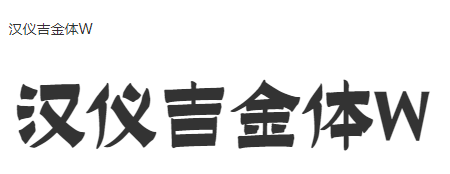 汉仪吉金体W

汉仪吉金体W